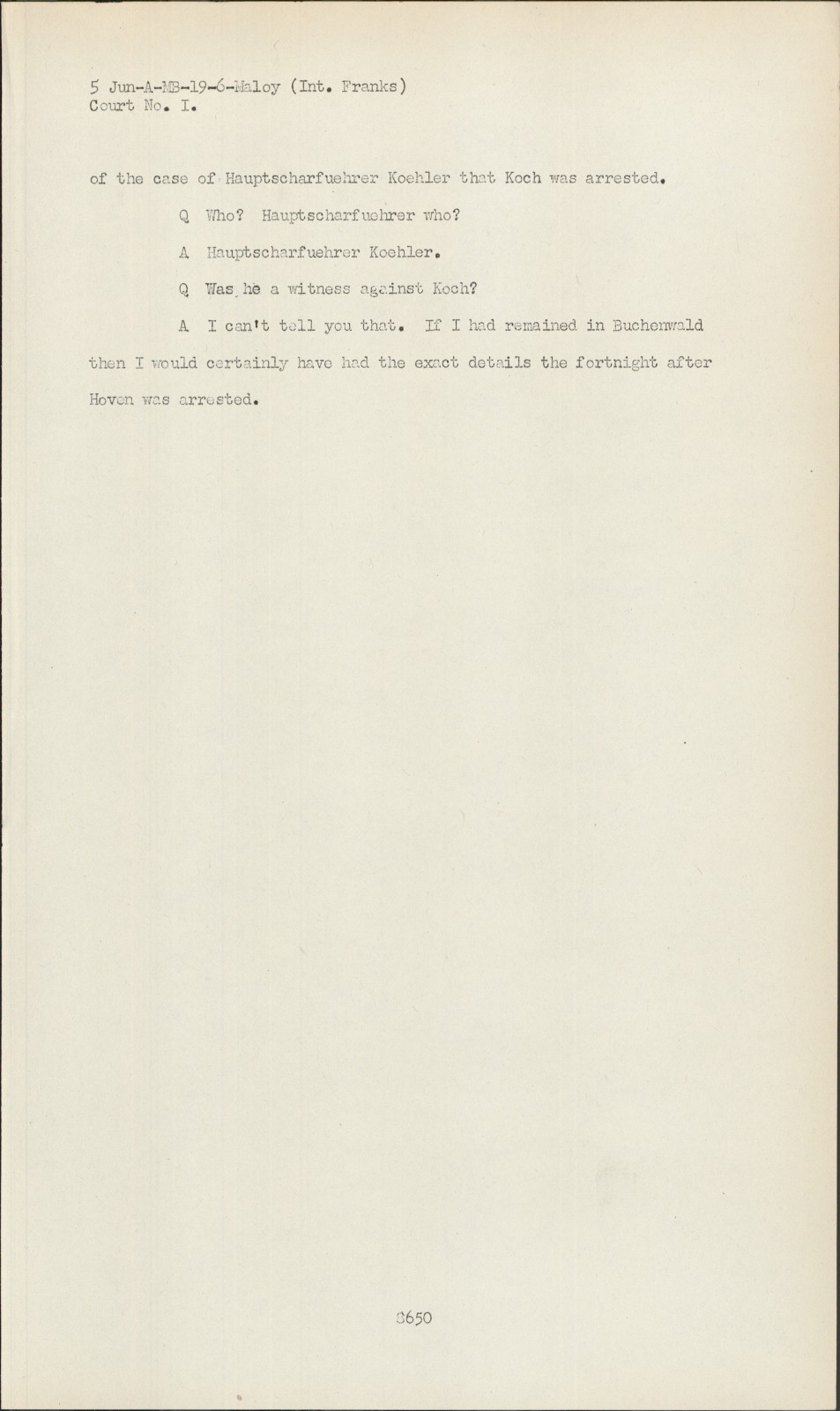 5 Jun-A-MB-19-6-Maloy (Int. Franks)
Court No. I.

of the case of Hauptscharfuehrer Koehler that Koch was arrested.

Q Who? Hauptscharfuehrer who?

A Hauptscharfuehrer Koehler.

Q Was he a witness against Koch?

A I can't tell you that. If I had remained in Buchenwald then I would certainly have had the exact details the fortnight after Hoven was arrested.

8650